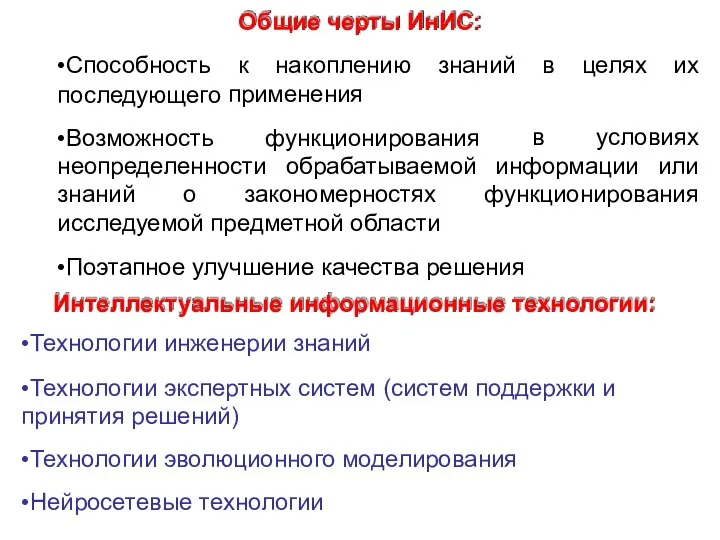 Общие черты ИнИС:

•Способность к накоплению знаний в целях их последующего применения

•Возможность функционирования в условиях неопределенности обрабатываемой информации или знаний о закономерностях функционирования исследуемой предметной области

•Поэтапное улучшение качества решения

Интеллектуальные информационные технологии:

•Технологии инженерии знаний

•Технологии экспертных систем (систем поддержки и принятия решений)

•Технологии эволюционного моделирования

•Нейросетевые технологии